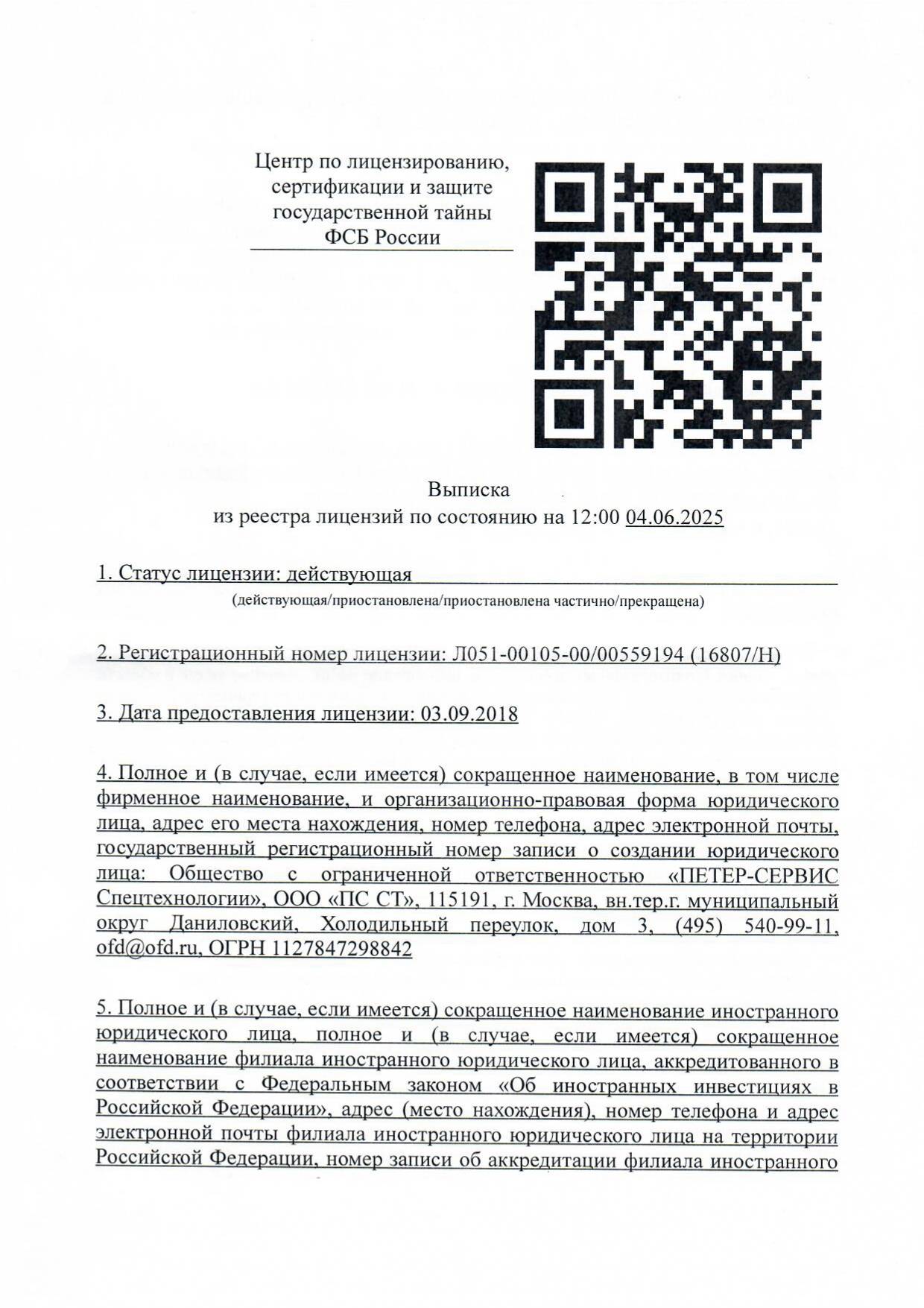 Центр по лицензированию, сертификации и защите государственной тайны ФСБ России

Выписка
из реестра лицензий по состоянию на 12:00 04.06.2025

1. Статус лицензии: действующая
(действующая/приостановлена/приостановлена частично/прекращена)

2. Регистрационный номер лицензии: Л051-00105-00/00559194 (16807/Н)

3. Дата предоставления лицензии: 03.09.2018

4. Полное и (в случае, если имеется) сокращенное наименование, в том числе фирменное наименование, и организационно-правовая форма юридического лица, адрес его места нахождения, номер телефона, адрес электронной почты, государственный регистрационный номер записи о создании юридического лица: Общество с ограниченной ответственностью «ПЕТЕР-СЕРВИС Спецтехнологии», ООО «ПС СТ», 115191, г. Москва, вн.тер.г. муниципальный округ Даниловский, Холодильный переулок, дом 3, (495) 540-99-11, ofd@ofd.ru, ОГРН 1127847298842

5. Полное и (в случае, если имеется) сокращенное наименование иностранного юридического лица, полное и (в случае, если имеется) сокращенное наименование филиала иностранного юридического лица, аккредитованного в соответствии с Федеральным законом «Об иностранных инвестициях в Российской Федерации», адрес (место нахождения), номер телефона и адрес электронной почты филиала иностранного юридического лица на территории Российской Федерации, номер записи об аккредитации филиала иностранного